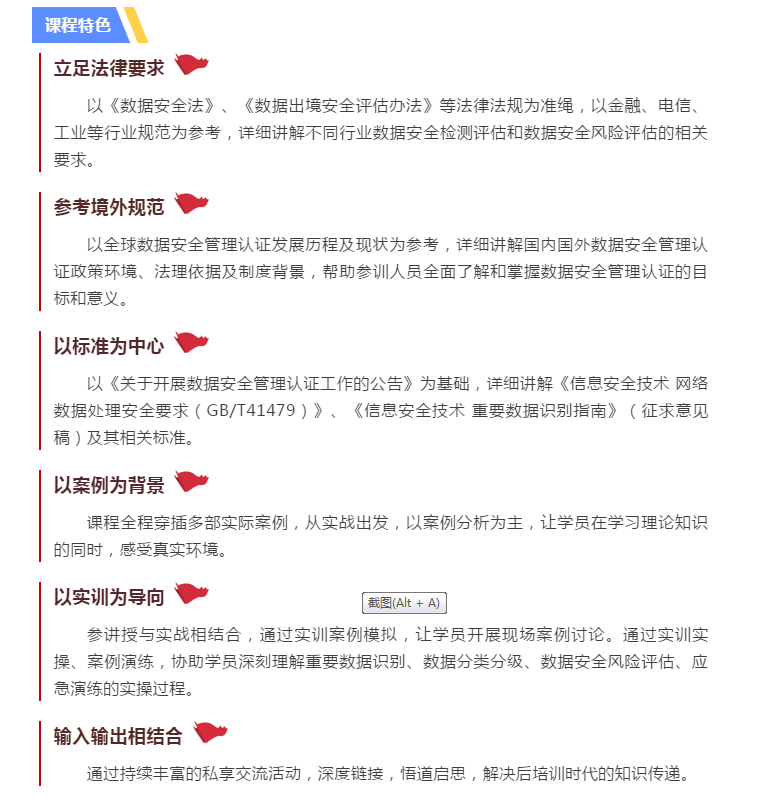 课程特色

立足法律要求

以《数据安全法》、《数据出境安全评估办法》等法律法规为准绳，以金融、电信、工业等行业规范为参考，详细讲解不同行业数据安全检测评估和数据安全风险评估的相关要求。

参考境外规范

以全球数据安全管理认证发展历程及现状为参考，详细讲解国内国外数据安全管理认证政策环境、法理依据及制度背景，帮助参训人员全面了解和掌握数据安全管理认证的目标和意义。

以标准为中心

以《关于开展数据安全管理认证工作的公告》为基础，详细讲解《信息安全技术 网络数据处理安全要求（GB/T41479）》、《信息安全技术 重要数据识别指南》（征求意见稿）及其相关标准。

以案例为背景

课程全程穿插多部实际案例，从实战出发，以案例分析为主，让学员在学习理论知识的同时，感受真实环境。

以实训为导向

截图(Alt + A)

参讲授与实战相结合，通过实训案例模拟，让学员开展现场案例讨论。通过实训实操、案例演练，协助学员深刻理解重要数据识别、数据分类分级、数据安全风险评估、应急演练的实操过程。

输入输出相结合

通过持续丰富的私享交流活动，深度链接，悟道启思，解决后培训时代的知识传递。